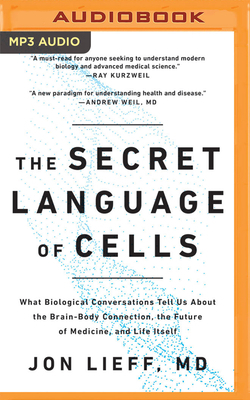 AUDIOBOOK

MP3 AUDIO

"A must-read for anyone seeking to understand modern biology and advanced medical science."
—RAY KURZWEIL

"A new paradigm for understanding health and disease."
—ANDREW WEIL, MD

THE SECRET LANGUAGE OF CELLS

What Biological Conversations Tell Us About the Brain-Body Connection, the Future of Medicine, and Life Itself

JON LIEFF, MD